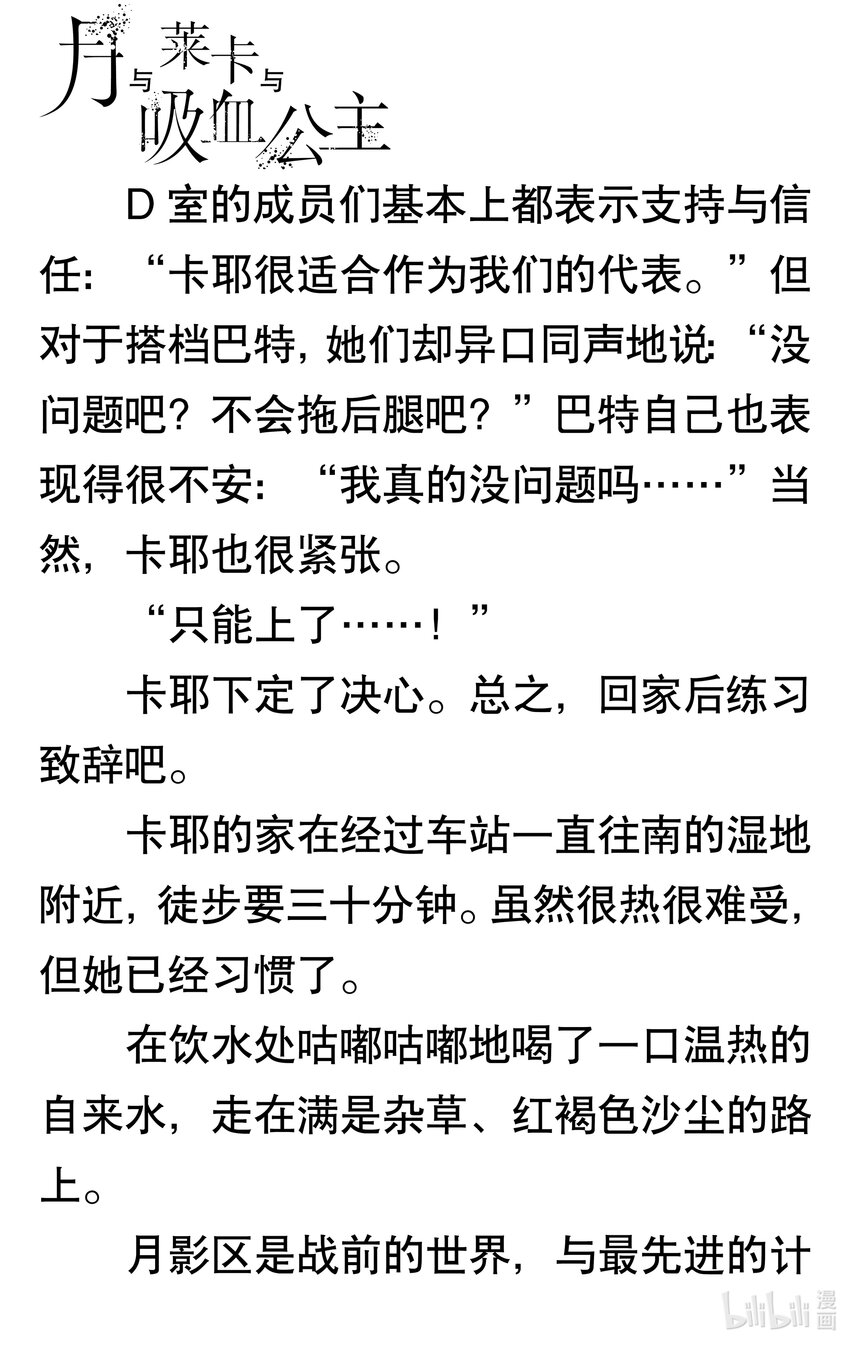 月与莱卡与吸血公主

D 室的成员们基本上都表示支持与信任：“卡耶很适合作为我们的代表。”但对于搭档巴特，她们却异口同声地说：“没问题吧？不会拖后腿吧？”巴特自己也表现得很不安：“我真的没问题吗……”当然，卡耶也很紧张。

“只能上了……！”

卡耶下定了决心。总之，回家后练习致辞吧。

卡耶的家在经过车站一直往南的湿地附近，徒步要三十分钟。虽然很热很难受，但她已经习惯了。

在饮水处咕嘟咕嘟地喝了一口温热的自来水，走在满是杂草、红褐色沙尘的路上。

月影区是战前的世界，与最先进的计

bilibili 漫画